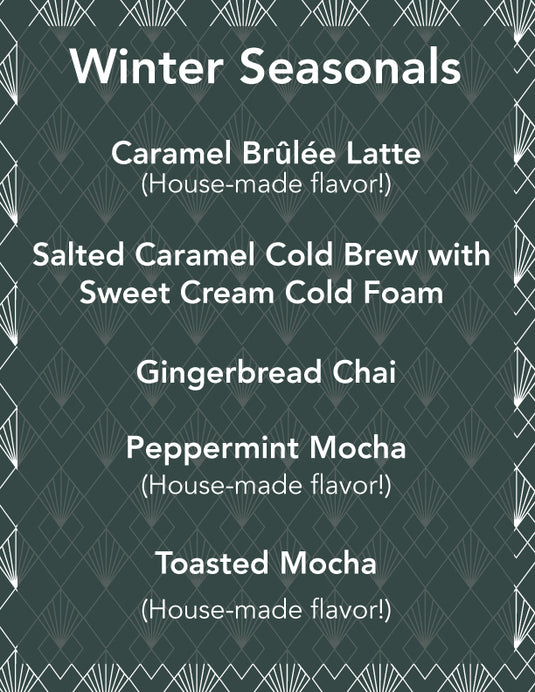 Winter Seasonals

Caramel Brûlée Latte
(House-made flavor!)

Salted Caramel Cold Brew with Sweet Cream Cold Foam

Gingerbread Chai

Peppermint Mocha
(House-made flavor!)

Toasted Mocha
(House-made flavor!)